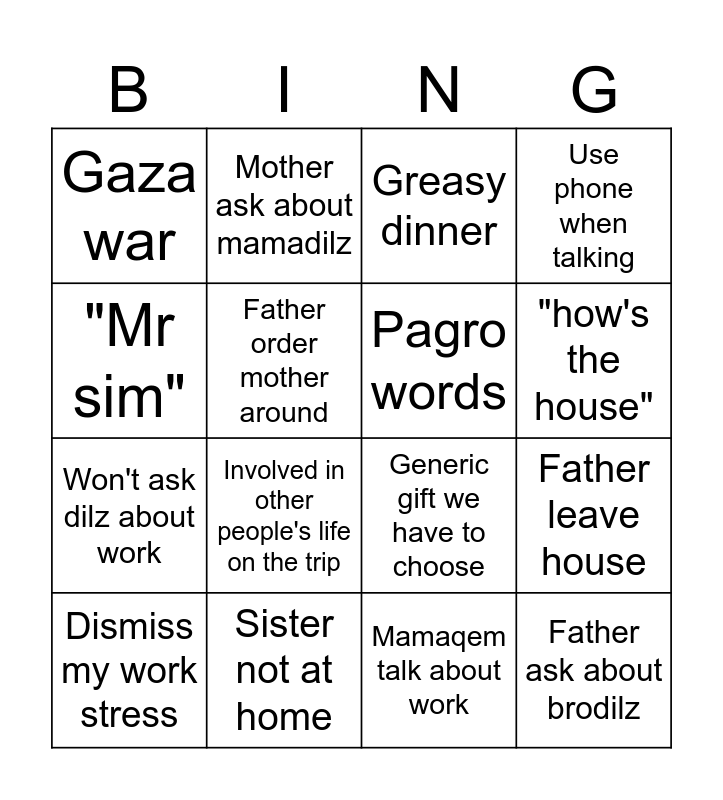 | B | I | N | G |
|---|---|---|---|
| Gaza war | Mother ask about mamadilz | Greasy dinner | Use phone when talking |
| "Mr sim" | Father order mother around | Pagro words | "how's the house" |
| Won't ask dilz about work | Involved in other people's life on the trip | Generic gift we have to choose | Father leave house |
| Dismiss my work stress | Sister not at home | Mamaqem talk about work | Father ask about brodilz |